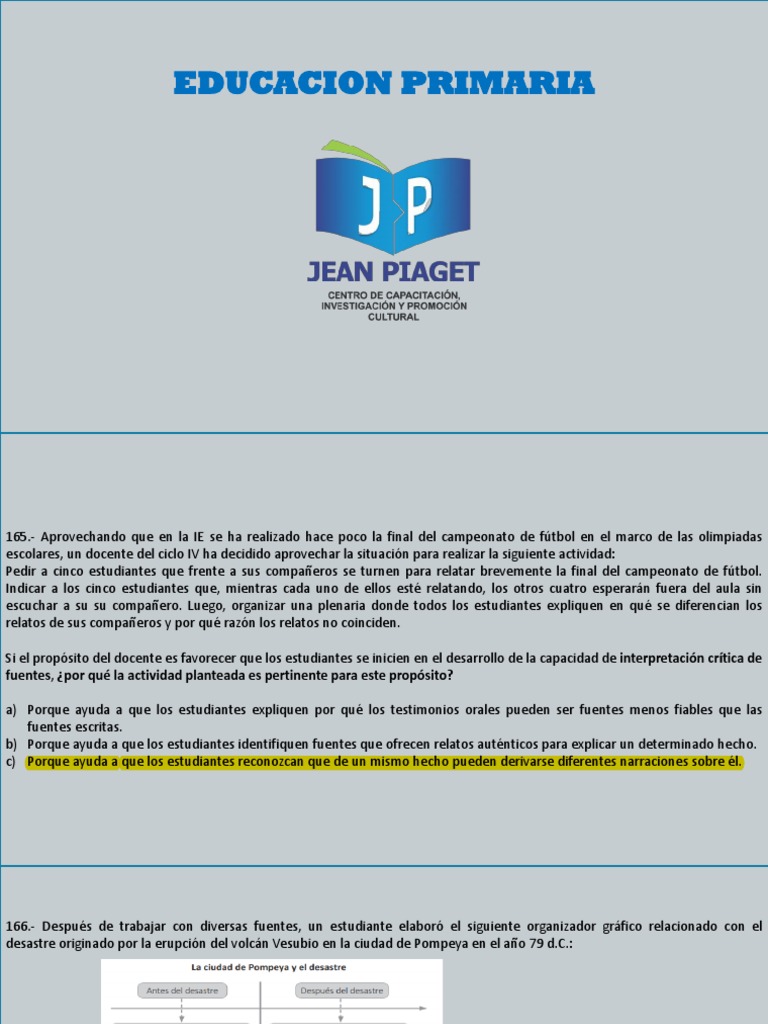 EDUCACION PRIMARIA

JP

JEAN PIAGET

CENTRO DE CAPACITACIÓN, INVESTIGACIÓN Y PROMOCIÓN CULTURAL

165.- Aprovechando que en la IE se ha realizado hace poco la final del campeonato de fútbol en el marco de las olimpiadas escolares, un docente del ciclo IV ha decidido aprovechar la situación para realizar la siguiente actividad:
Pedir a cinco estudiantes que frente a sus compañeros se turnen para relatar brevemente la final del campeonato de fútbol. Indicar a los cinco estudiantes que, mientras cada uno de ellos esté relatando, los otros cuatro esperarán fuera del aula sin escuchar a su su compañero. Luego, organizar una plenaria donde todos los estudiantes expliquen en qué se diferencian los relatos de sus compañeros y por qué razón los relatos no coinciden.

Si el propósito del docente es favorecer que los estudiantes se inicien en el desarrollo de la capacidad de interpretación crítica de fuentes, ¿por qué la actividad planteada es pertinente para este propósito?

a) Porque ayuda a que los estudiantes expliquen por qué los testimonios orales pueden ser fuentes menos fiables que las fuentes escritas.
b) Porque ayuda a que los estudiantes identifiquen fuentes que ofrecen relatos auténticos para explicar un determinado hecho.
c) Porque ayuda a que los estudiantes reconozcan que de un mismo hecho pueden derivarse diferentes narraciones sobre él.

166.- Después de trabajar con diversas fuentes, un estudiante elaboró el siguiente organizador gráfico relacionado con el desastre originado por la erupción del volcán Vesubio en la ciudad de Pompeya en el año 79 d.C.:

La ciudad de Pompeya y el desastre

Antes del desastre

Después del desastre